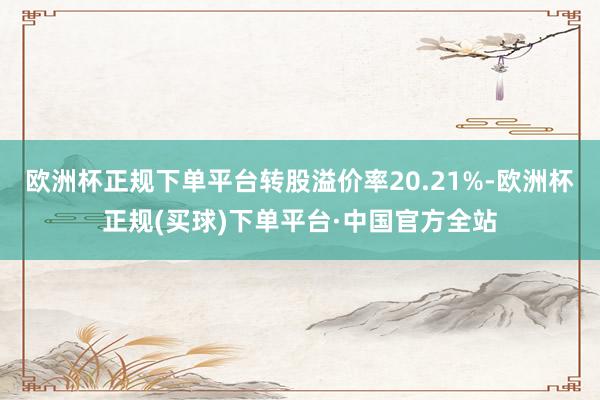 欧洲杯正规下单平台转股溢价率20.21%-欧洲杯正规(买球)下单平台·中国官方全站